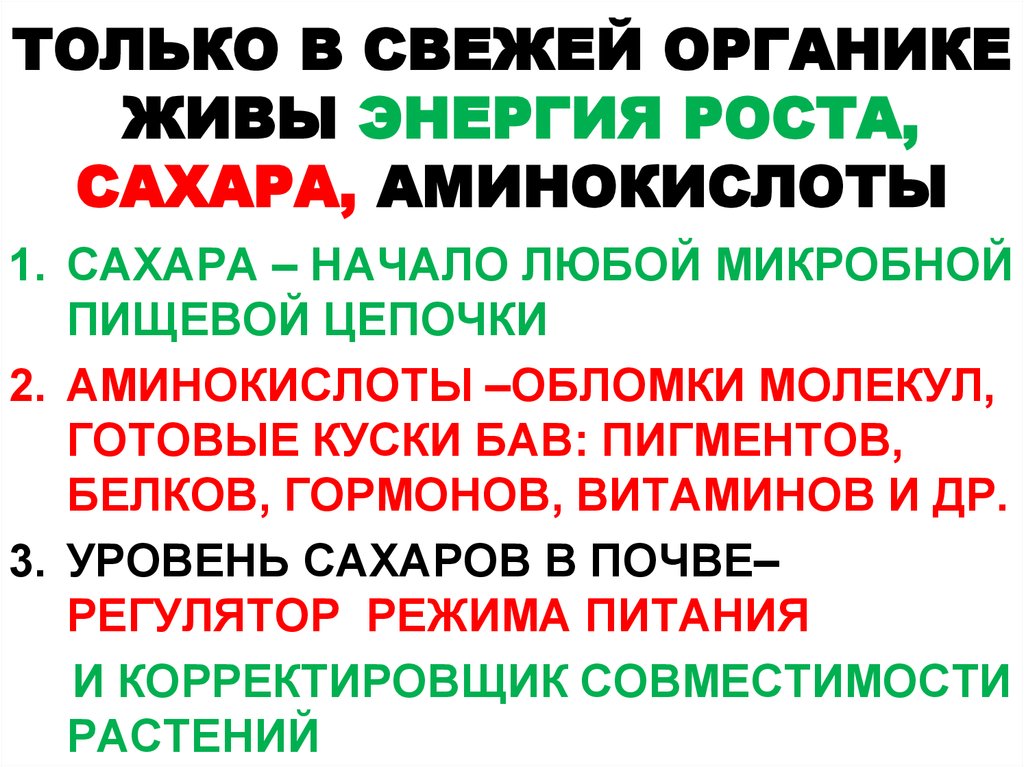 ТОЛЬКО В СВЕЖЕЙ ОРГАНИКЕ ЖИВЫ ЭНЕРГИЯ РОСТА, САХАРА, АМИНОКИСЛОТЫ

1. САХАРА – НАЧАЛО ЛЮБОЙ МИКРОБНОЙ ПИЩЕВОЙ ЦЕПОЧКИ

2. АМИНОКИСЛОТЫ –ОБЛОМКИ МОЛЕКУЛ, ГОТОВЫЕ КУСКИ БАВ: ПИГМЕНТОВ, БЕЛКОВ, ГОРМОНОВ, ВИТАМИНОВ И ДР.

3. УРОВЕНЬ САХАРОВ В ПОЧВЕ– РЕГУЛЯТОР РЕЖИМА ПИТАНИЯ

И КОРРЕКТИРОВЩИК СОВМЕСТИМОСТИ РАСТЕНИЙ